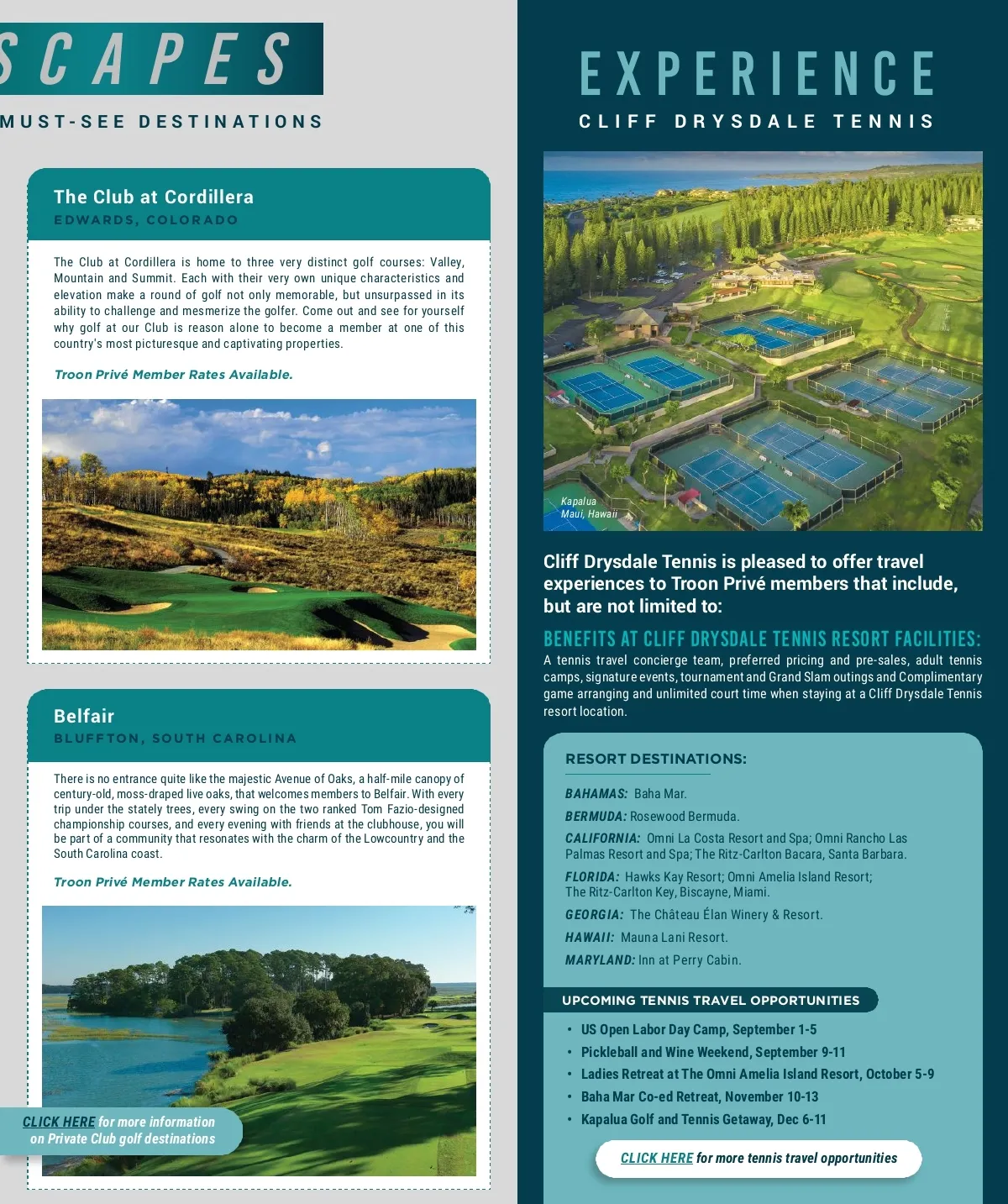 SCAPES

MUST-SEE DESTINATIONS

The Club at Cordillera

EDWARDS, COLORADO

The Club at Cordillera is home to three very distinct golf courses: Valley, Mountain and Summit. Each with their very own unique characteristics and elevation make a round of golf not only memorable, but unsurpassed in its ability to challenge and mesmerize the golfer. Come out and see for yourself why golf at our Club is reason alone to become a member at one of this country's most picturesque and captivating properties.

Troon Privé Member Rates Available.

Belfair

BLUFFTON, SOUTH CAROLINA

There is no entrance quite like the majestic Avenue of Oaks, a half-mile canopy of century-old, moss-draped live oaks, that welcomes members to Belfair. With every trip under the stately trees, every swing on the two ranked Tom Fazio-designed championship courses, and every evening with friends at the clubhouse, you will be part of a community that resonates with the charm of the Lowcountry and the South Carolina coast.

Troon Privé Member Rates Available.

CLICK HERE for more information on Private Club golf destinations

EXPERIENCE

CLIFF DRYSDALE TENNIS

Kapalua
Maui, Hawaii

Cliff Drysdale Tennis is pleased to offer travel experiences to Troon Privé members that include, but are not limited to:

BENEFITS AT CLIFF DRYSDALE TENNIS RESORT FACILITIES:

A tennis travel concierge team, preferred pricing and pre-sales, adult tennis camps, signature events, tournament and Grand Slam outings and Complimentary game arranging and unlimited court time when staying at a Cliff Drysdale Tennis resort location.

RESORT DESTINATIONS:

BAHAMAS: Baha Mar.

BERMUDA: Rosewood Bermuda.

CALIFORNIA: Omni La Costa Resort and Spa; Omni Rancho Las Palmas Resort and Spa; The Ritz-Carlton Bacara, Santa Barbara.

FLORIDA: Hawks Kay Resort; Omni Amelia Island Resort; The Ritz-Carlton Key, Biscayne, Miami.

GEORGIA: The Château Élan Winery & Resort.

HAWAII: Mauna Lani Resort.

MARYLAND: Inn at Perry Cabin.

UPCOMING TENNIS TRAVEL OPPORTUNITIES

• US Open Labor Day Camp, September 1-5
• Pickleball and Wine Weekend, September 9-11
• Ladies Retreat at The Omni Amelia Island Resort, October 5-9
• Baha Mar Co-ed Retreat, November 10-13
• Kapalua Golf and Tennis Getaway, Dec 6-11

CLICK HERE for more tennis travel opportunities